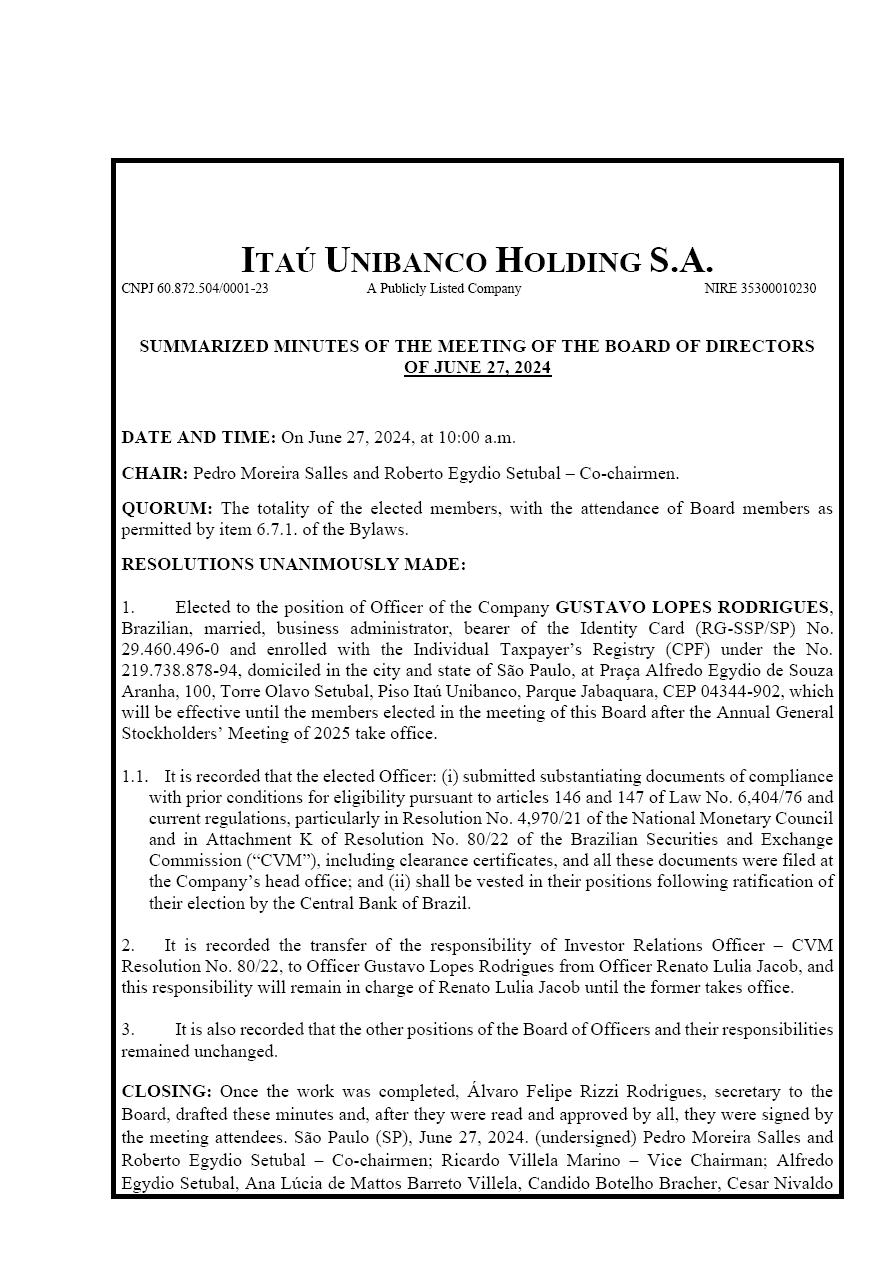 ITAÚ UNIBANCO HOLDING S.A.
CNPJ 60.872.504/0001-23 A Publicly Listed Company NIRE 35300010230

SUMMARIZED MINUTES OF THE MEETING OF THE BOARD OF DIRECTORS OF JUNE 27, 2024

DATE AND TIME: On June 27, 2024, at 10:00 a.m.

CHAIR: Pedro Moreira Salles and Roberto Egydio Setubal – Co-chairmen.

QUORUM: The totality of the elected members, with the attendance of Board members as permitted by item 6.7.1. of the Bylaws.

RESOLUTIONS UNANIMOUSLY MADE:

1. Elected to the position of Officer of the Company GUSTAVO LOPES RODRIGUES, Brazilian, married, business administrator, bearer of the Identity Card (RG-SSP/SP) No. 29.460.496-0 and enrolled with the Individual Taxpayer's Registry (CPF) under the No. 219.738.878-94, domiciled in the city and state of São Paulo, at Praça Alfredo Egydio de Souza Aranha, 100, Torre Olavo Setubal, Piso Itaú Unibanco, Parque Jabaquara, CEP 04344-902, which will be effective until the members elected in the meeting of this Board after the Annual General Stockholders' Meeting of 2025 take office.

1.1. It is recorded that the elected Officer: (i) submitted substantiating documents of compliance with prior conditions for eligibility pursuant to articles 146 and 147 of Law No. 6,404/76 and current regulations, particularly in Resolution No. 4,970/21 of the National Monetary Council and in Attachment K of Resolution No. 80/22 of the Brazilian Securities and Exchange Commission ("CVM"), including clearance certificates, and all these documents were filed at the Company's head office; and (ii) shall be vested in their positions following ratification of their election by the Central Bank of Brazil.

2. It is recorded the transfer of the responsibility of Investor Relations Officer – CVM Resolution No. 80/22, to Officer Gustavo Lopes Rodrigues from Officer Renato Lulia Jacob, and this responsibility will remain in charge of Renato Lulia Jacob until the former takes office.

3. It is also recorded that the other positions of the Board of Officers and their responsibilities remained unchanged.

CLOSING: Once the work was completed, Álvaro Felipe Rizzi Rodrigues, secretary to the Board, drafted these minutes and, after they were read and approved by all, they were signed by the meeting attendees. São Paulo (SP), June 27, 2024. (undersigned) Pedro Moreira Salles and Roberto Egydio Setubal – Co-chairmen; Ricardo Villela Marino – Vice Chairman; Alfredo Egydio Setubal, Ana Lúcia de Mattos Barreto Villela, Candido Botelho Bracher, Cesar Nivaldo